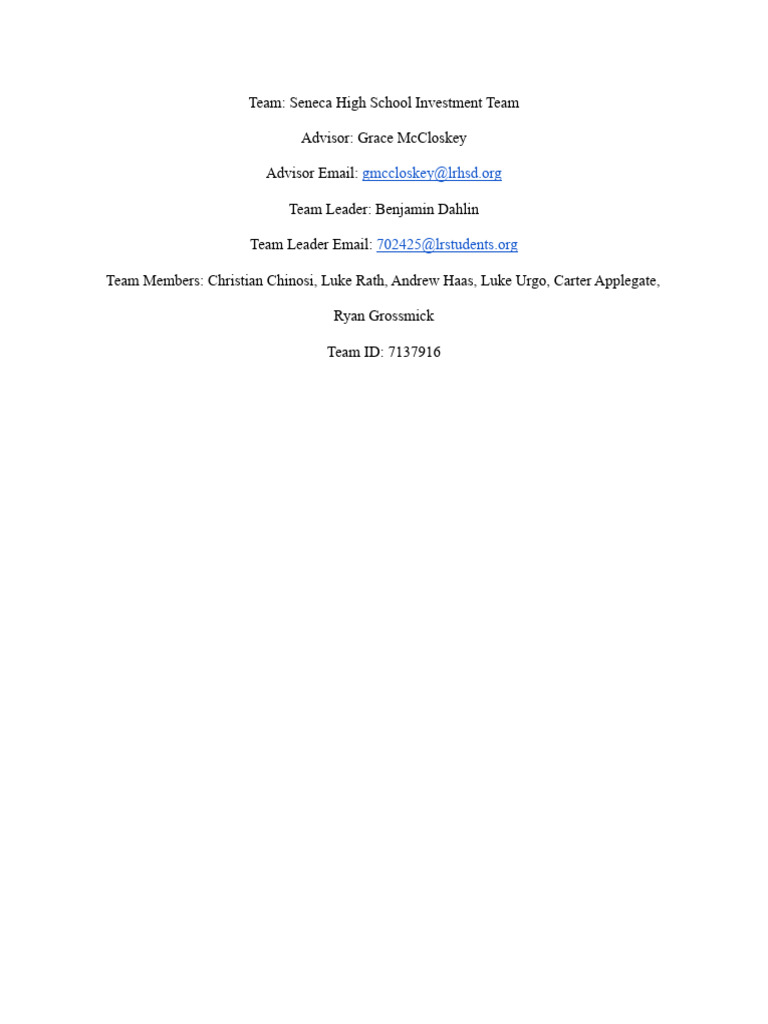 Team: Seneca High School Investment Team

Advisor: Grace McCloskey

Advisor Email: gmccloskey@lrhsd.org

Team Leader: Benjamin Dahlin

Team Leader Email: 702425@lrstudents.org

Team Members: Christian Chinosi, Luke Rath, Andrew Haas, Luke Urgo, Carter Applegate, Ryan Grossmick

Team ID: 7137916